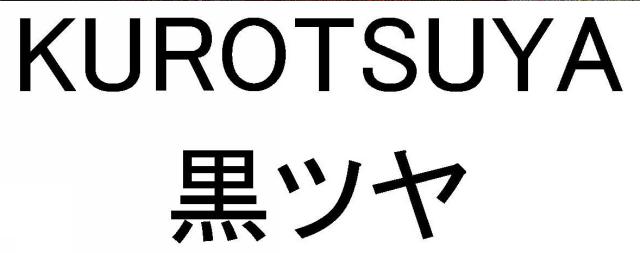 KUROTSUYA
黒ツヤ